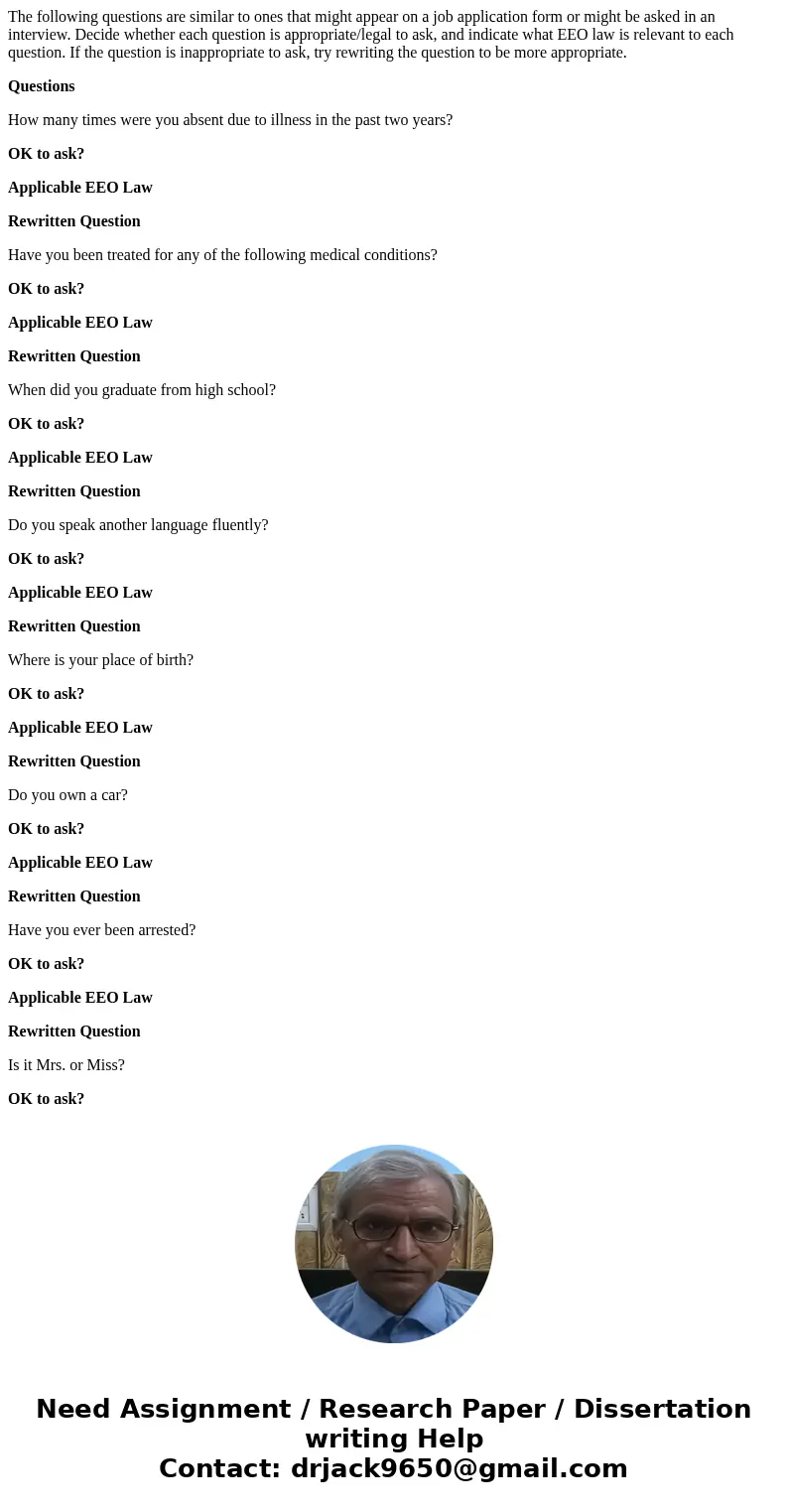 The following questions are similar to ones that might appear on a job application form or might be asked in an interview. Decide whether each question is appropriate/legal to ask, and indicate what EEO law is relevant to each question. If the question is inappropriate to ask, try rewriting the question to be more appropriate.

Questions

How many times were you absent due to illness in the past two years?

OK to ask?

Applicable EEO Law

Rewritten Question

Have you been treated for any of the following medical conditions?

OK to ask?

Applicable EEO Law

Rewritten Question

When did you graduate from high school?

OK to ask?

Applicable EEO Law

Rewritten Question

Do you speak another language fluently?

OK to ask?

Applicable EEO Law

Rewritten Question

Where is your place of birth?

OK to ask?

Applicable EEO Law

Rewritten Question

Do you own a car?

OK to ask?

Applicable EEO Law

Rewritten Question

Have you ever been arrested?

OK to ask?

Applicable EEO Law

Rewritten Question

Is it Mrs. or Miss?

OK to ask?

Need Assignment / Research Paper / Dissertation writing Help
Contact: drjack9650@gmail.com